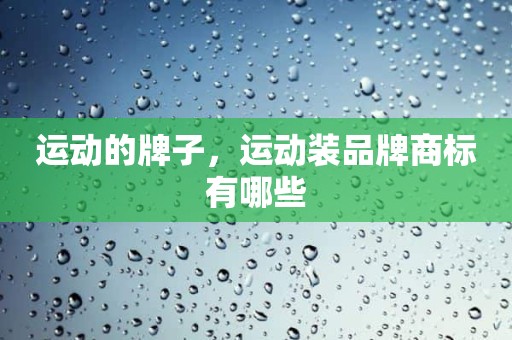 运动的牌子，运动装品牌商标有哪些